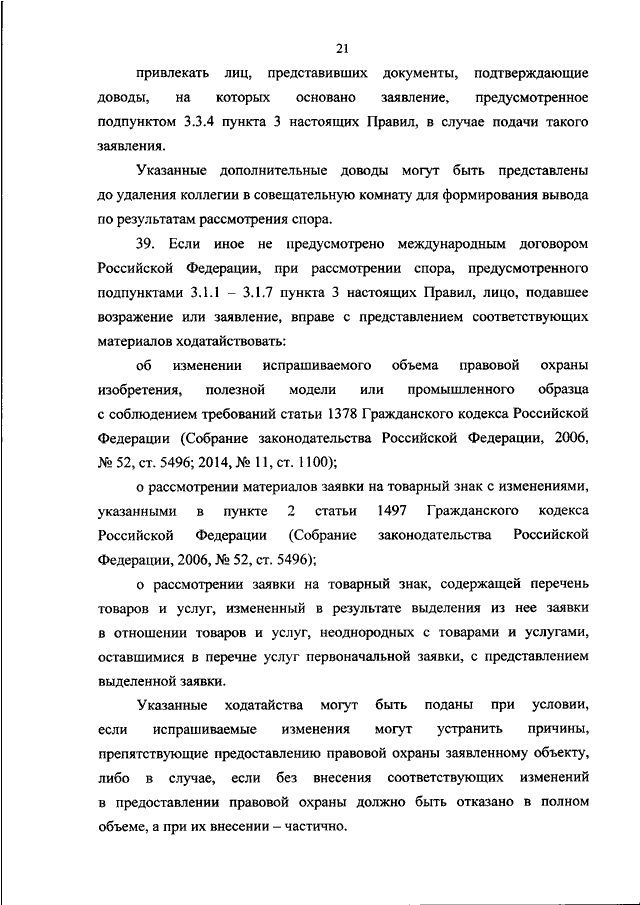 21

привлекать лиц, представивших документы, подтверждающие доводы, на которых основано заявление, предусмотренное подпунктом 3.3.4 пункта 3 настоящих Правил, в случае подачи такого заявления.

Указанные дополнительные доводы могут быть представлены до удаления коллегии в совещательную комнату для формирования вывода по результатам рассмотрения спора.

39. Если иное не предусмотрено международным договором Российской Федерации, при рассмотрении спора, предусмотренного подпунктами 3.1.1 – 3.1.7 пункта 3 настоящих Правил, лицо, подавшее возражение или заявление, вправе с представлением соответствующих материалов ходатайствовать:

об изменении испрашиваемого объема правовой охраны изобретения, полезной модели или промышленного образца с соблюдением требований статьи 1378 Гражданского кодекса Российской Федерации (Собрание законодательства Российской Федерации, 2006, № 52, ст. 5496; 2014, № 11, ст. 1100);

о рассмотрении материалов заявки на товарный знак с изменениями, указанными в пункте 2 статьи 1497 Гражданского кодекса Российской Федерации (Собрание законодательства Российской Федерации, 2006, № 52, ст. 5496);

о рассмотрении заявки на товарный знак, содержащей перечень товаров и услуг, измененный в результате выделения из нее заявки в отношении товаров и услуг, неоднородных с товарами и услугами, оставшимися в перечне услуг первоначальной заявки, с представлением выделенной заявки.

Указанные ходатайства могут быть поданы при условии, если испрашиваемые изменения могут устранить причины, препятствующие предоставлению правовой охраны заявленному объекту, либо в случае, если без внесения соответствующих изменений в предоставлении правовой охраны должно быть отказано в полном объеме, а при их внесении – частично.